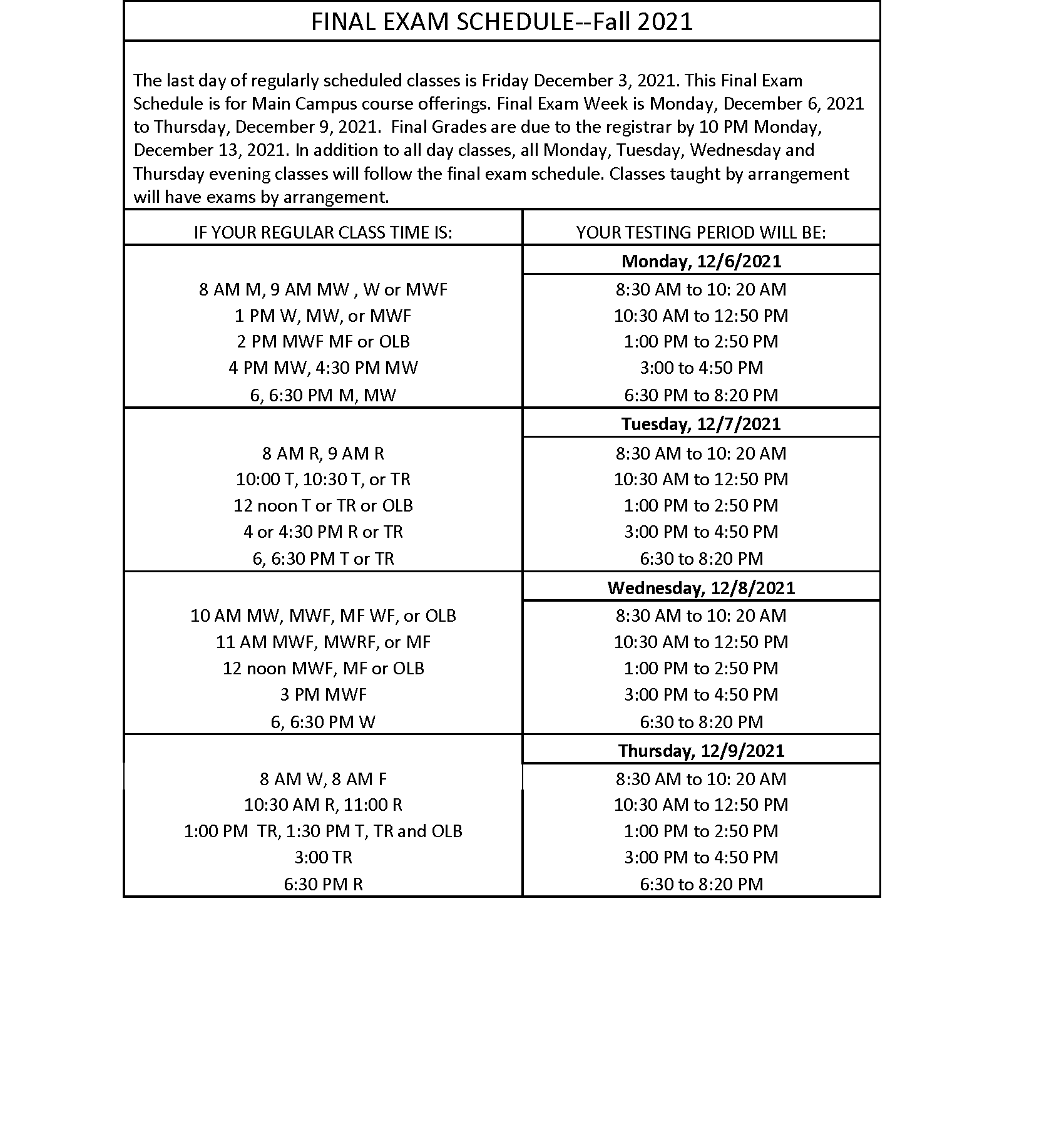 FINAL EXAM SCHEDULE--Fall 2021

The last day of regularly scheduled classes is Friday December 3, 2021. This Final Exam Schedule is for Main Campus course offerings. Final Exam Week is Monday, December 6, 2021 to Thursday, December 9, 2021. Final Grades are due to the registrar by 10 PM Monday, December 13, 2021. In addition to all day classes, all Monday, Tuesday, Wednesday and Thursday evening classes will follow the final exam schedule. Classes taught by arrangement will have exams by arrangement.

| IF YOUR REGULAR CLASS TIME IS: | YOUR TESTING PERIOD WILL BE: |
|---|---|
| | **Monday, 12/6/2021** |
| 8 AM M, 9 AM MW , W or MWF | 8:30 AM to 10: 20 AM |
| 1 PM W, MW, or MWF | 10:30 AM to 12:50 PM |
| 2 PM MWF MF or OLB | 1:00 PM to 2:50 PM |
| 4 PM MW, 4:30 PM MW | 3:00 to 4:50 PM |
| 6, 6:30 PM M, MW | 6:30 PM to 8:20 PM |
| | **Tuesday, 12/7/2021** |
| 8 AM R, 9 AM R | 8:30 AM to 10: 20 AM |
| 10:00 T, 10:30 T, or TR | 10:30 AM to 12:50 PM |
| 12 noon T or TR or OLB | 1:00 PM to 2:50 PM |
| 4 or 4:30 PM R or TR | 3:00 PM to 4:50 PM |
| 6, 6:30 PM T or TR | 6:30 to 8:20 PM |
| | **Wednesday, 12/8/2021** |
| 10 AM MW, MWF, MF WF, or OLB | 8:30 AM to 10: 20 AM |
| 11 AM MWF, MWRF, or MF | 10:30 AM to 12:50 PM |
| 12 noon MWF, MF or OLB | 1:00 PM to 2:50 PM |
| 3 PM MWF | 3:00 PM to 4:50 PM |
| 6, 6:30 PM W | 6:30 to 8:20 PM |
| | **Thursday, 12/9/2021** |
| 8 AM W, 8 AM F | 8:30 AM to 10: 20 AM |
| 10:30 AM R, 11:00 R | 10:30 AM to 12:50 PM |
| 1:00 PM TR, 1:30 PM T, TR and OLB | 1:00 PM to 2:50 PM |
| 3:00 TR | 3:00 PM to 4:50 PM |
| 6:30 PM R | 6:30 to 8:20 PM |